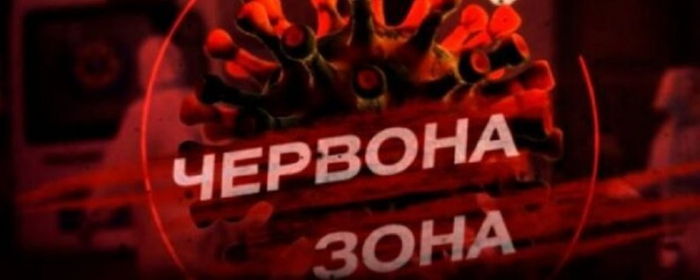 ЧЕРВОНА
ЗОНА